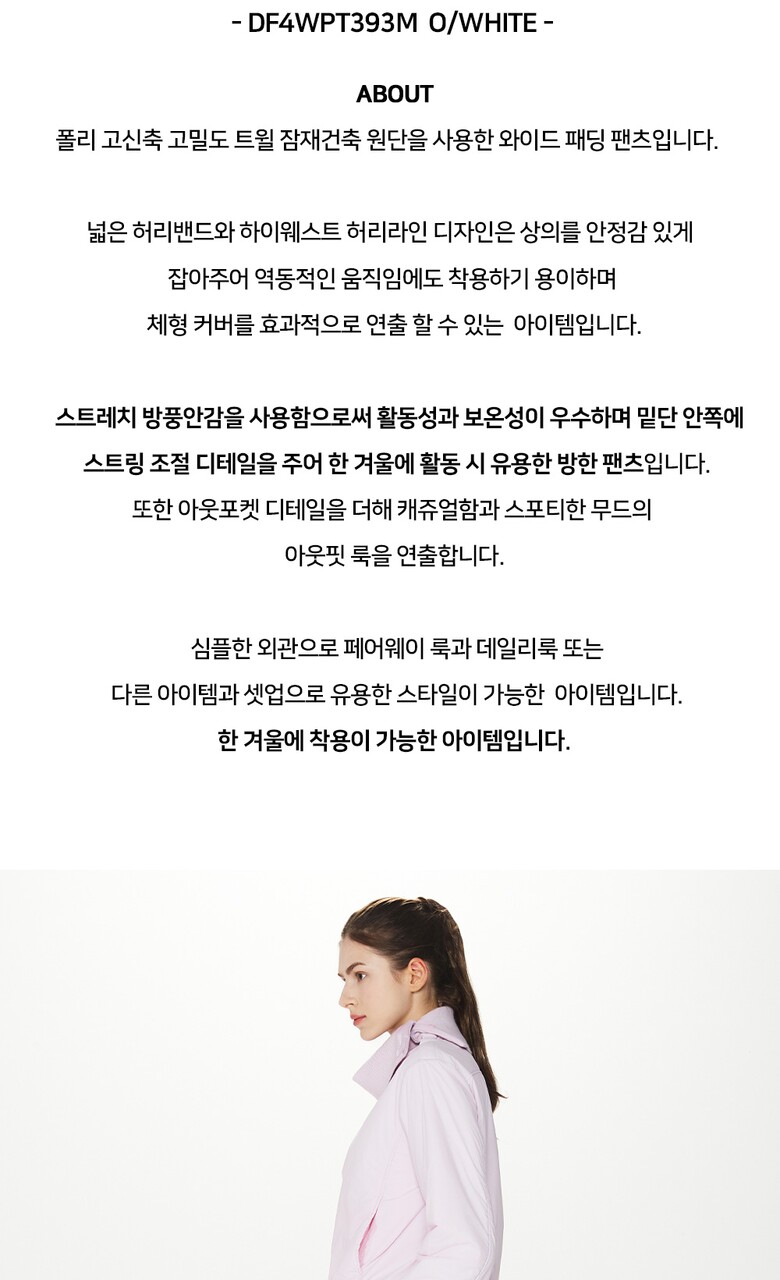 - DF4WPT393M O/WHITE -

ABOUT

폴리 고신축 고밀도 트윌 잠재건축 원단을 사용한 와이드 패딩 팬츠입니다.

넓은 허리밴드와 하이웨스트 허리라인 디자인은 상의를 안정감 있게
잡아주어 역동적인 움직임에도 착용하기 용이하며
체형 커버를 효과적으로 연출 할 수 있는 아이템입니다.

스트레치 방풍안감을 사용함으로써 활동성과 보온성이 우수하며 밑단 안쪽에
스트링 조절 디테일을 주어 한 겨울에 활동 시 유용한 방한 팬츠입니다.
또한 아웃포켓 디테일을 더해 캐쥬얼함과 스포티한 무드의
아웃핏 룩을 연출합니다.

심플한 외관으로 페어웨이 룩과 데일리룩 또는
다른 아이템과 셋업으로 유용한 스타일이 가능한 아이템입니다.
한 겨울에 착용이 가능한 아이템입니다.